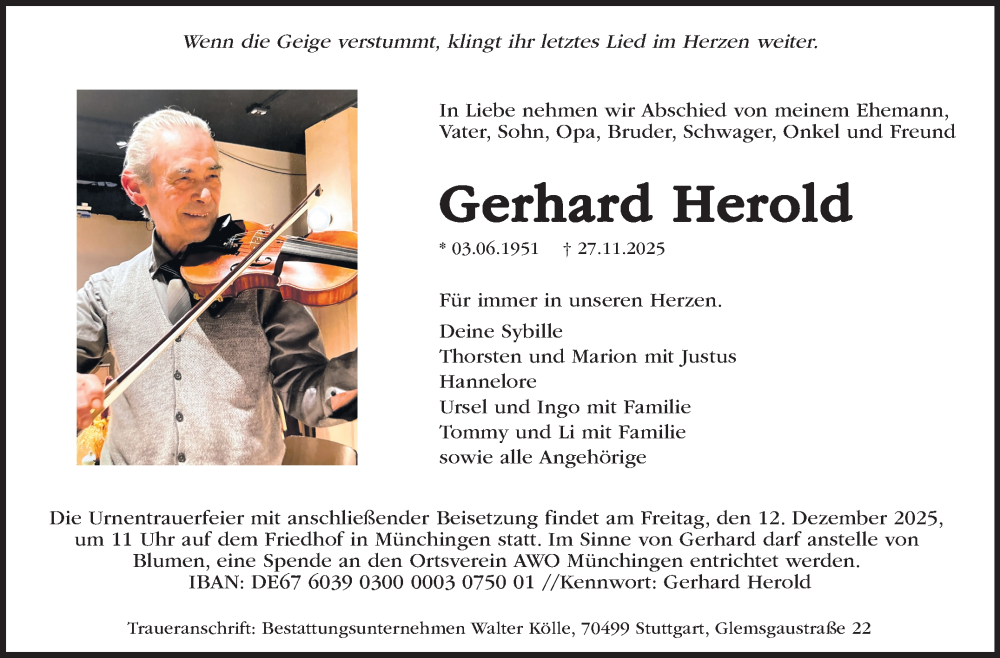 Wenn die Geige verstummt, klingt ihr letztes Lied im Herzen weiter.

In Liebe nehmen wir Abschied von meinem Ehemann, Vater, Sohn, Opa, Bruder, Schwager, Onkel und Freund

Gerhard Herold

* 03.06.1951 † 27.11.2025

Für immer in unseren Herzen.

Deine Sybille
Thorsten und Marion mit Justus
Hannelore
Ursel und Ingo mit Familie
Tommy und Li mit Familie
sowie alle Angehörige

Die Urnentrauerfeier mit anschließender Beisetzung findet am Freitag, den 12. Dezember 2025, um 11 Uhr auf dem Friedhof in Münchingen statt. Im Sinne von Gerhard darf anstelle von Blumen, eine Spende an den Ortsverein AWO Münchingen entrichtet werden. IBAN: DE67 6039 0300 0003 0750 01 //Kennwort: Gerhard Herold

Traueranschrift: Bestattungsunternehmen Walter Kölle, 70499 Stuttgart, Glemsgaustraße 22